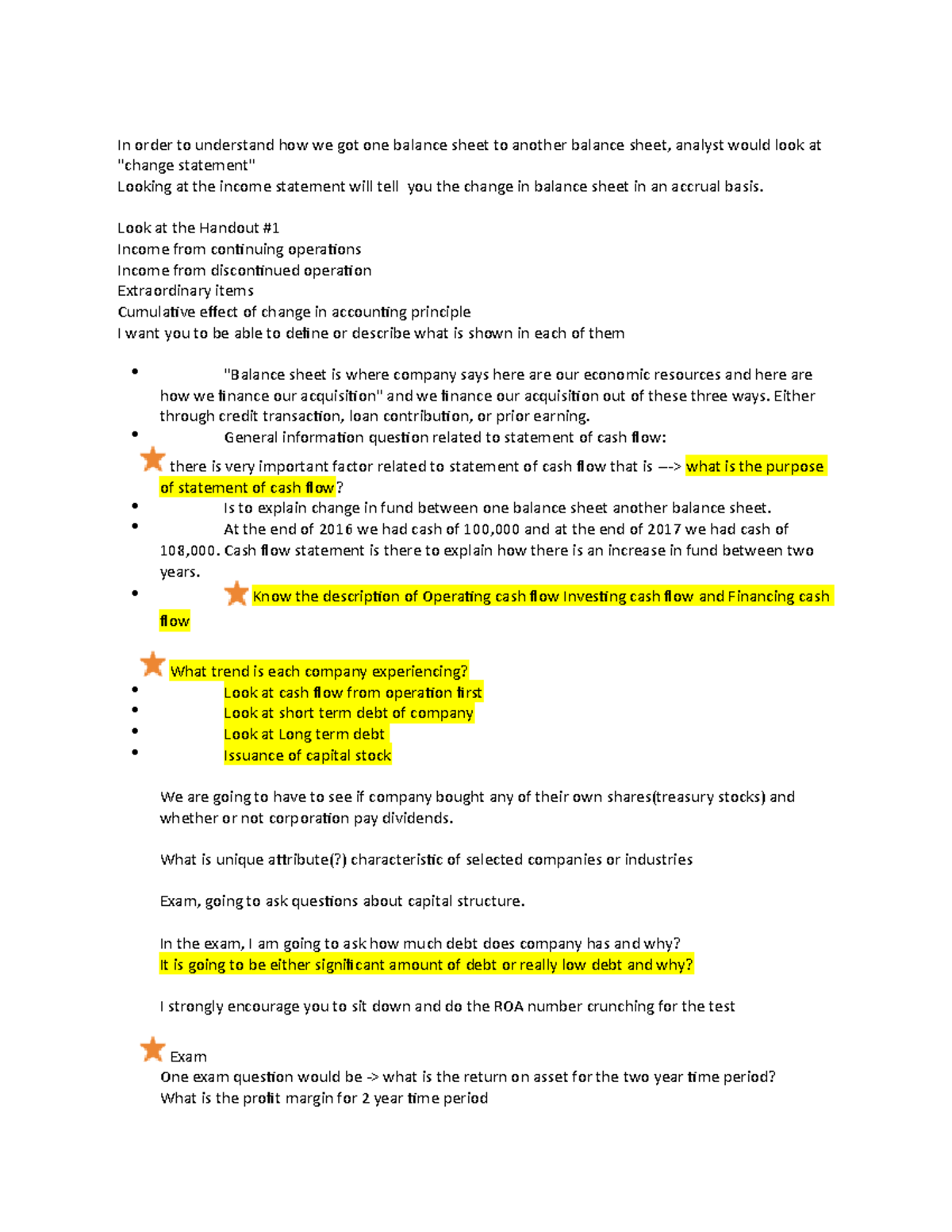 In order to understand how we got one balance sheet to another balance sheet, analyst would look at "change statement"
Looking at the income statement will tell you the change in balance sheet in an accrual basis.

Look at the Handout #1
Income from continuing operations
Income from discontinued operation
Extraordinary items
Cumulative effect of change in accounting principle
I want you to be able to define or describe what is shown in each of them

• "Balance sheet is where company says here are our economic resources and here are how we finance our acquisition" and we finance our acquisition out of these three ways. Either through credit transaction, loan contribution, or prior earning.
• General information question related to statement of cash flow:
there is very important factor related to statement of cash flow that is —-> what is the purpose of statement of cash flow?
• Is to explain change in fund between one balance sheet another balance sheet.
• At the end of 2016 we had cash of 100,000 and at the end of 2017 we had cash of 108,000. Cash flow statement is there to explain how there is an increase in fund between two years.
• Know the description of Operating cash flow Investing cash flow and Financing cash flow

What trend is each company experiencing?
• Look at cash flow from operation first
• Look at short term debt of company
• Look at Long term debt
• Issuance of capital stock

We are going to have to see if company bought any of their own shares(treasury stocks) and whether or not corporation pay dividends.

What is unique attribute(?) characteristic of selected companies or industries

Exam, going to ask questions about capital structure.

In the exam, I am going to ask how much debt does company has and why?
It is going to be either significant amount of debt or really low debt and why?

I strongly encourage you to sit down and do the ROA number crunching for the test

Exam
One exam question would be -> what is the return on asset for the two year time period?
What is the profit margin for 2 year time period